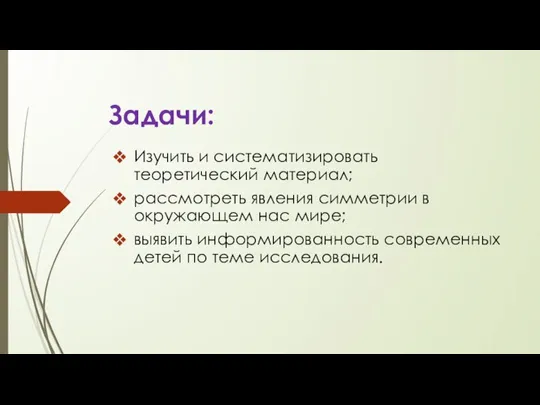 Задачи:

❖ Изучить и систематизировать теоретический материал;

❖ рассмотреть явления симметрии в окружающем нас мире;

❖ выявить информированность современных детей по теме исследования.